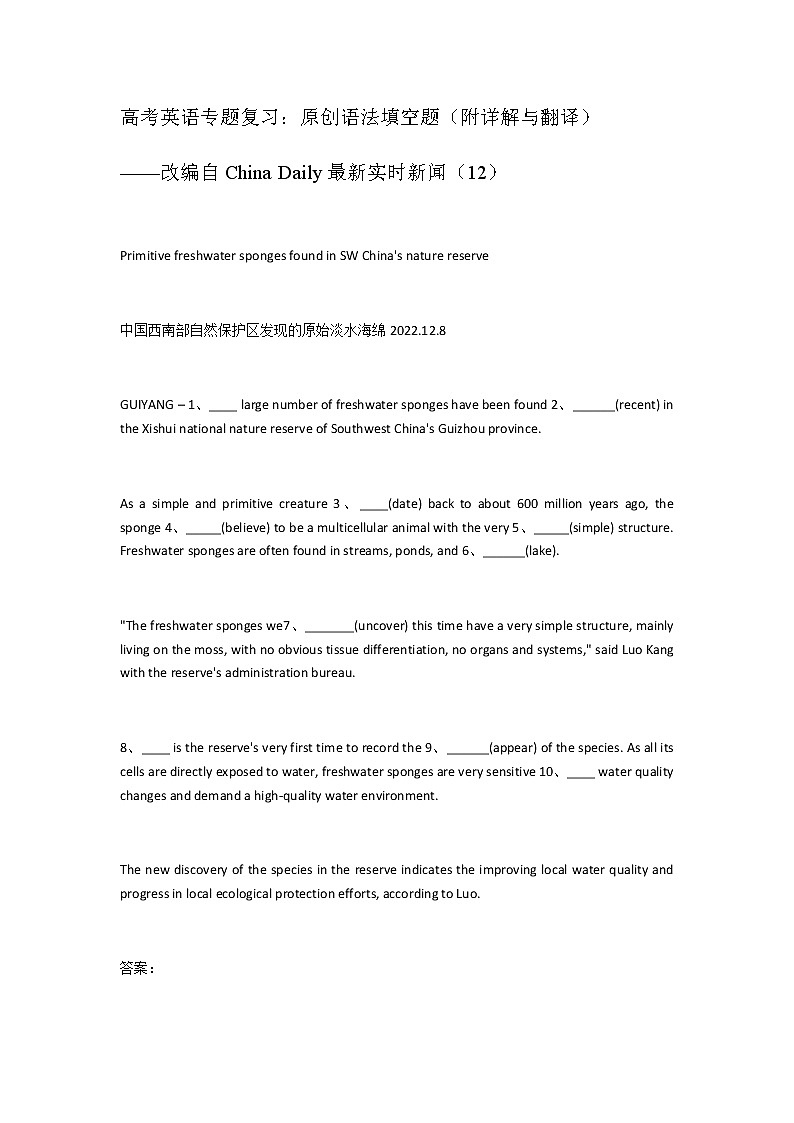 高考英语专题复习：原创语法填空题（附详解与翻译）

——改编自 China Daily 最新实时新闻（12）

Primitive freshwater sponges found in SW China's nature reserve

中国西南部自然保护区发现的原始淡水海绵 2022.12.8

GUIYANG – 1、____ large number of freshwater sponges have been found 2、______(recent) in the Xishui national nature reserve of Southwest China's Guizhou province.

As a simple and primitive creature 3、____(date) back to about 600 million years ago, the sponge 4、_____(believe) to be a multicellular animal with the very 5、_____(simple) structure. Freshwater sponges are often found in streams, ponds, and 6、______(lake).

"The freshwater sponges we7、_______(uncover) this time have a very simple structure, mainly living on the moss, with no obvious tissue differentiation, no organs and systems," said Luo Kang with the reserve's administration bureau.

8、____ is the reserve's very first time to record the 9、______(appear) of the species. As all its cells are directly exposed to water, freshwater sponges are very sensitive 10、____ water quality changes and demand a high-quality water environment.

The new discovery of the species in the reserve indicates the improving local water quality and progress in local ecological protection efforts, according to Luo.

答案：